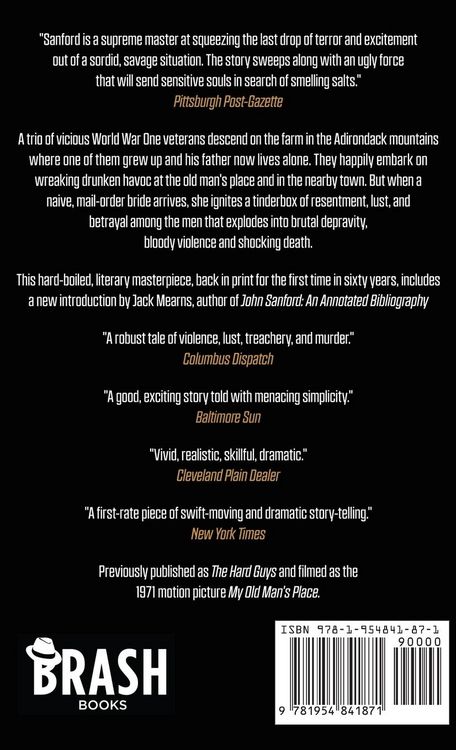 "Sanford is a supreme master at squeezing the last drop of terror and excitement out of a sordid, savage situation. The story sweeps along with an ugly force that will send sensitive souls in search of smelling salts."
Pittsburgh Post-Gazette

A trio of vicious World War One veterans descend on the farm in the Adirondack mountains where one of them grew up and his father now lives alone. They happily embark on wreaking drunken havoc at the old man's place and in the nearby town. But when a naive, mail-order bride arrives, she ignites a tinderbox of resentment, lust, and betrayal among the men that explodes into brutal depravity, bloody violence and shocking death.

This hard-boiled, literary masterpiece, back in print for the first time in sixty years, includes a new introduction by Jack Mearns, author of John Sanford: An Annotated Bibliography

"A robust tale of violence, lust, treachery, and murder."
Columbus Dispatch

"A good, exciting story told with menacing simplicity."
Baltimore Sun

"Vivid, realistic, skillful, dramatic."
Cleveland Plain Dealer

"A first-rate piece of swift-moving and dramatic story-telling."
New York Times

Previously published as The Hard Guys and filmed as the 1971 motion picture My Old Man's Place.

BRASH
BOOKS

ISBN 978-1-954841-87-1
90000
9 781954 841871